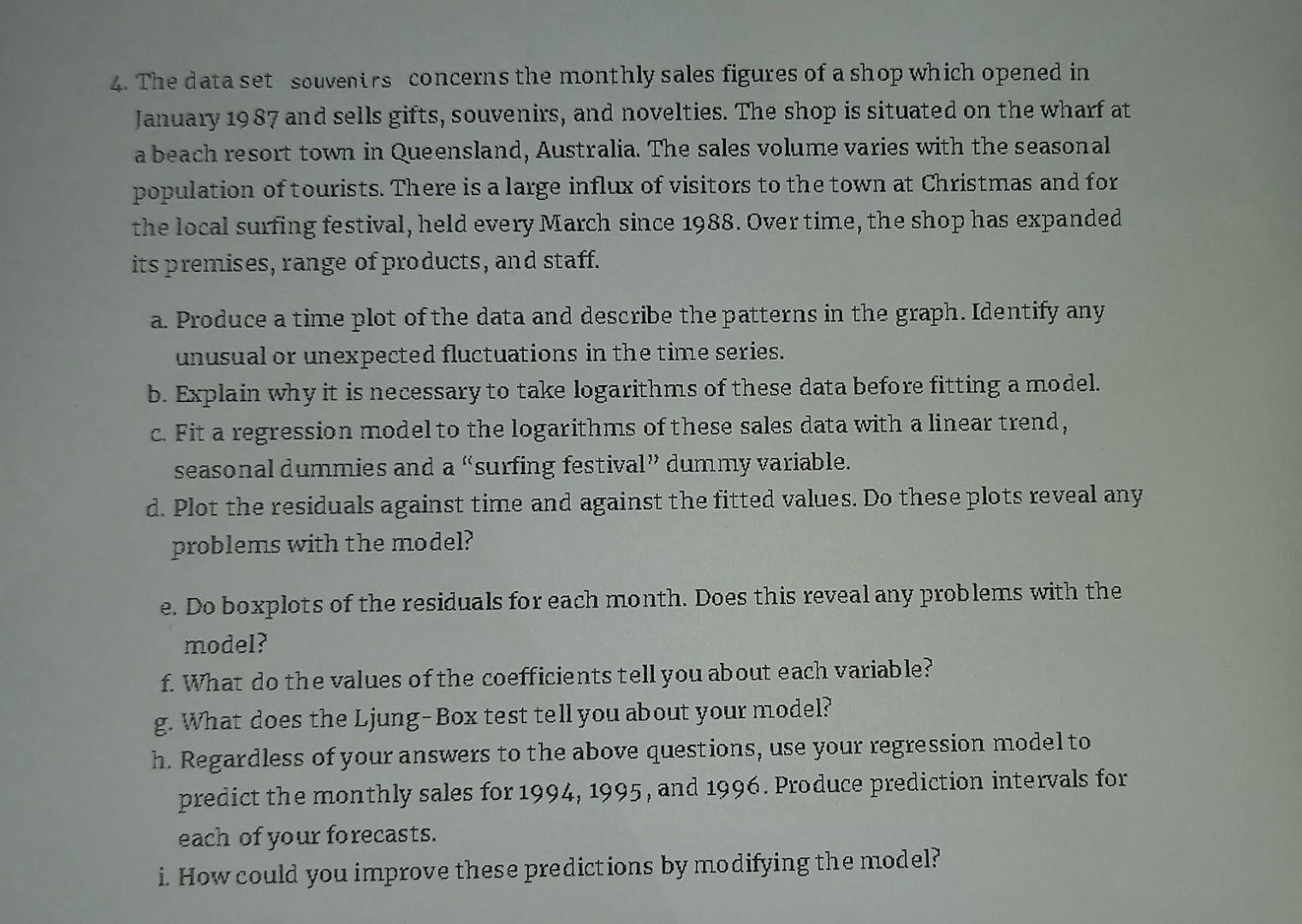 4. The data set souvenirs concerns the monthly sales figures of a shop which opened in January 1987 and sells gifts, souvenirs, and novelties. The shop is situated on the wharf at a beach resort town in Queensland, Australia. The sales volume varies with the seasonal population of tourists. There is a large influx of visitors to the town at Christmas and for the local surfing festival, held every March since 1988. Over time, the shop has expanded its premises, range of products, and staff.

a. Produce a time plot of the data and describe the patterns in the graph. Identify any unusual or unexpected fluctuations in the time series.
b. Explain why it is necessary to take logarithms of these data before fitting a model.
c. Fit a regression model to the logarithms of these sales data with a linear trend, seasonal dummies and a "surfing festival" dummy variable.
d. Plot the residuals against time and against the fitted values. Do these plots reveal any problems with the model?

e. Do boxplots of the residuals for each month. Does this reveal any problems with the model?
f. What do the values of the coefficients tell you about each variable?
g. What does the Ljung-Box test tell you about your model?
h. Regardless of your answers to the above questions, use your regression model to predict the monthly sales for 1994, 1995, and 1996. Produce prediction intervals for each of your forecasts.
i. How could you improve these predictions by modifying the model?